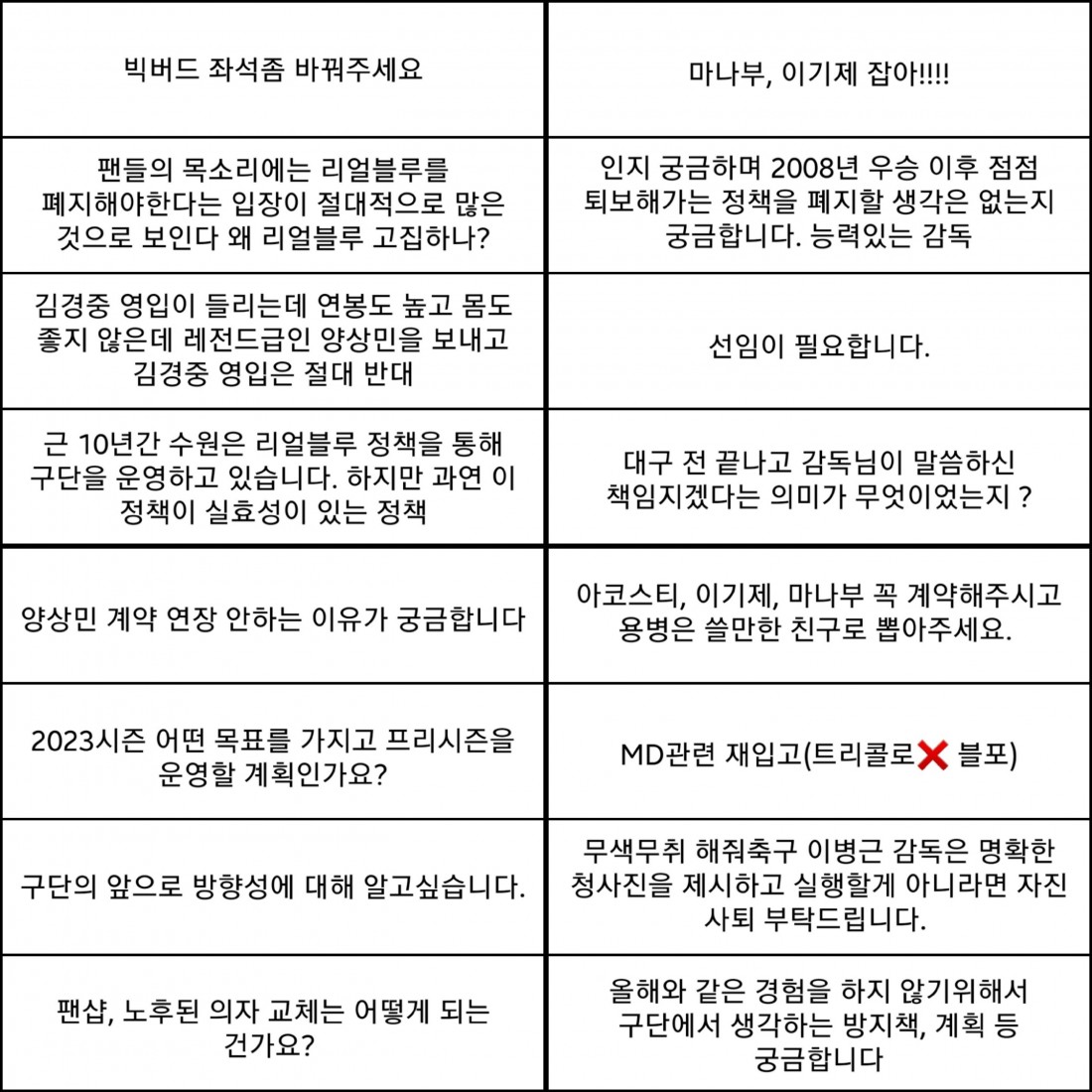 | | |
|---|---|
| 빅버드 좌석좀 바꿔주세요 | 마나부, 이기제 잡아!!!! |
| 팬들의 목소리에는 리얼블루를 폐지해야한다는 입장이 절대적으로 많은 것으로 보인다 왜 리얼블루 고집하나? | 인지 궁금하며 2008년 우승 이후 점점 퇴보해가는 정책을 폐지할 생각은 없는지 궁금합니다. 능력있는 감독 |
| 김경중 영입이 들리는데 연봉도 높고 몸도 좋지 않은데 레전드급인 양상민을 보내고 김경중 영입은 절대 반대 | 선임이 필요합니다. |
| 근 10년간 수원은 리얼블루 정책을 통해 구단을 운영하고 있습니다. 하지만 과연 이 정책이 실효성이 있는 정책 | 대구 전 끝나고 감독님이 말씀하신 책임지겠다는 의미가 무엇이었는지 ? |
| 양상민 계약 연장 안하는 이유가 궁금합니다 | 아코스티, 이기제, 마나부 꼭 계약해주시고 용병은 쓸만한 친구로 뽑아주세요. |
| 2023시즌 어떤 목표를 가지고 프리시즌을 운영할 계획인가요? | MD관련 재입고(트리콜로❌ 블포) |
| 구단의 앞으로 방향성에 대해 알고싶습니다. | 무색무취 해줘축구 이병근 감독은 명확한 청사진을 제시하고 실행할게 아니라면 자진 사퇴 부탁드립니다. |
| 팬샵, 노후된 의자 교체는 어떻게 되는 건가요? | 올해와 같은 경험을 하지 않기위해서 구단에서 생각하는 방지책, 계획 등 궁금합니다 |